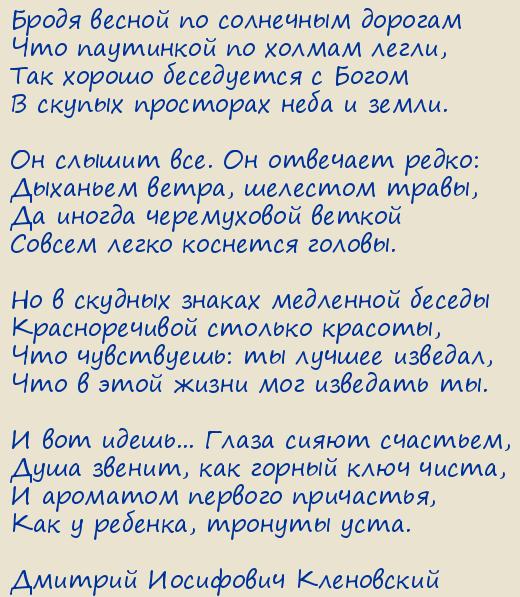 Бродя весной по солнечным дорогам
Что паутинкой по холмам легли,
Так хорошо беседуется с Богом
В скупых просторах неба и земли.

Он слышит все. Он отвечает редко:
Дыханьем ветра, шелестом травы,
Да иногда черемуховой веткой
Совсем легко коснется головы.

Но в скудных знаках медленной беседы
Красноречивой столько красоты,
Что чувствуешь: ты лучшее изведал,
Что в этой жизни мог изведать ты.

И вот идешь... Глаза сияют счастьем,
Душа звенит, как горный ключ чиста,
И ароматом первого причастья,
Как у ребенка, тронуты уста.

Дмитрий Иосифович Кленовский